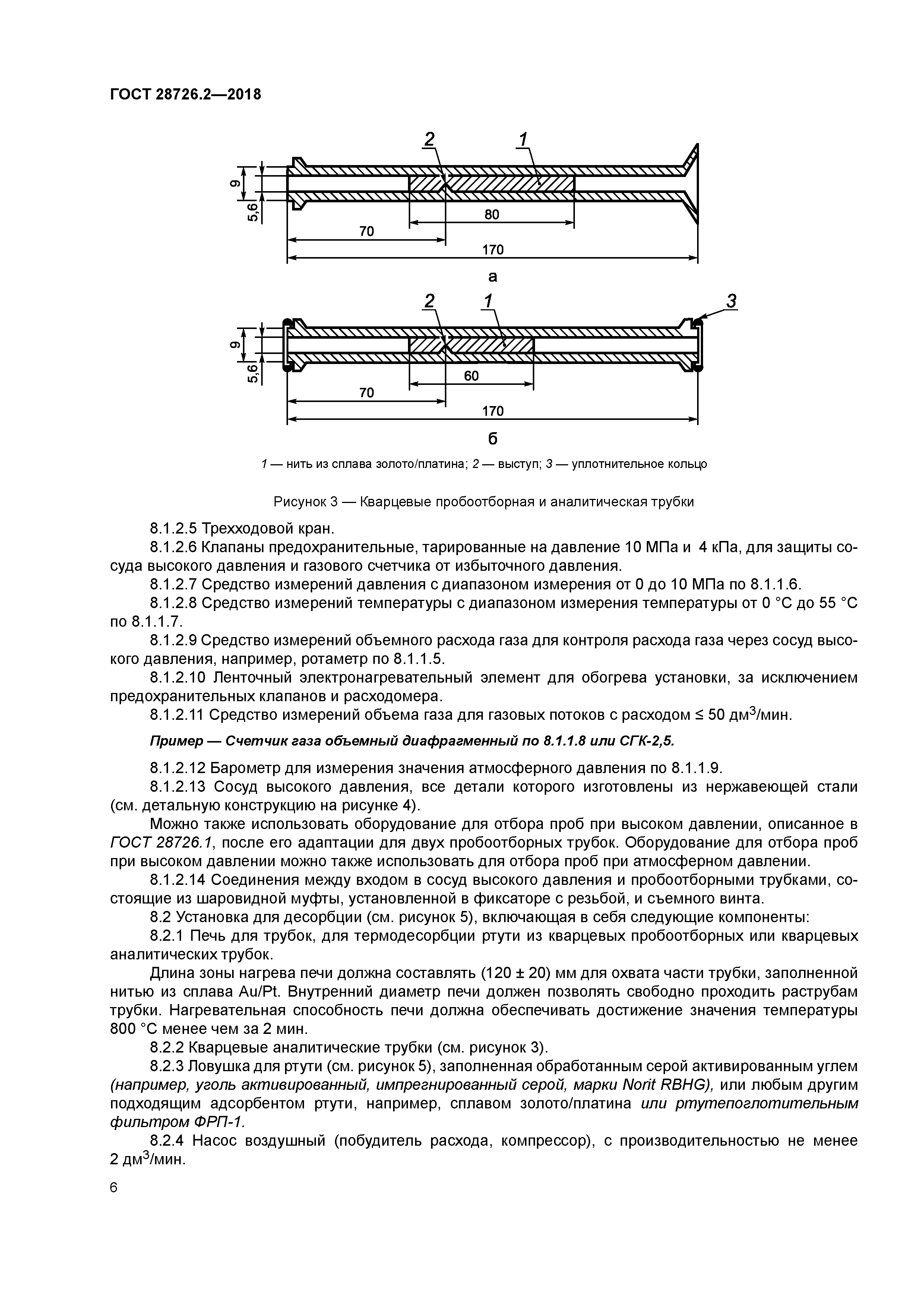 ГОСТ 28726.2—2018

2 1

9

5,6

80

70

170

а

2 1 3

9

5,6

60

70

170

б

1 — нить из сплава золото/платина; 2 — выступ; 3 — уплотнительное кольцо

Рисунок 3 — Кварцевые пробоотборная и аналитическая трубки

8.1.2.5 Трехходовой кран.

8.1.2.6 Клапаны предохранительные, тарированные на давление 10 МПа и 4 кПа, для защиты сосуда высокого давления и газового счетчика от избыточного давления.

8.1.2.7 Средство измерений давления с диапазоном измерения от 0 до 10 МПа по 8.1.1.6.

8.1.2.8 Средство измерений температуры с диапазоном измерения температуры от 0 °С до 55 °С по 8.1.1.7.

8.1.2.9 Средство измерений объемного расхода газа для контроля расхода газа через сосуд высокого давления, например, ротаметр по 8.1.1.5.

8.1.2.10 Ленточный электронагревательный элемент для обогрева установки, за исключением предохранительных клапанов и расходомера.

8.1.2.11 Средство измерений объема газа для газовых потоков с расходом ≤ 50 дм$^3$/мин.

Пример — Счетчик газа объемный диафрагменный по 8.1.1.8 или СГК-2,5.

8.1.2.12 Барометр для измерения значения атмосферного давления по 8.1.1.9.

8.1.2.13 Сосуд высокого давления, все детали которого изготовлены из нержавеющей стали (см. детальную конструкцию на рисунке 4).

Можно также использовать оборудование для отбора проб при высоком давлении, описанное в ГОСТ 28726.1, после его адаптации для двух пробоотборных трубок. Оборудование для отбора проб при высоком давлении можно также использовать для отбора проб при атмосферном давлении.

8.1.2.14 Соединения между входом в сосуд высокого давления и пробоотборными трубками, состоящие из шаровидной муфты, установленной в фиксаторе с резьбой, и съемного винта.

8.2 Установка для десорбции (см. рисунок 5), включающая в себя следующие компоненты:

8.2.1 Печь для трубок, для термодесорбции ртути из кварцевых пробоотборных или кварцевых аналитических трубок.

Длина зоны нагрева печи должна составлять (120 ± 20) мм для охвата части трубки, заполненной нитью из сплава Au/Pt. Внутренний диаметр печи должен позволять свободно проходить раструбам трубки. Нагревательная способность печи должна обеспечивать достижение значения температуры 800 °С менее чем за 2 мин.

8.2.2 Кварцевые аналитические трубки (см. рисунок 3).

8.2.3 Ловушка для ртути (см. рисунок 5), заполненная обработанным серой активированным углем (например, уголь активированный, импрегнированный серой, марки Norit RBHG), или любым другим подходящим адсорбентом ртути, например, сплавом золото/платина или ртутепоглотительным фильтром ФРП-1.

8.2.4 Насос воздушный (побудитель расхода, компрессор), с производительностью не менее 2 дм$^3$/мин.

6